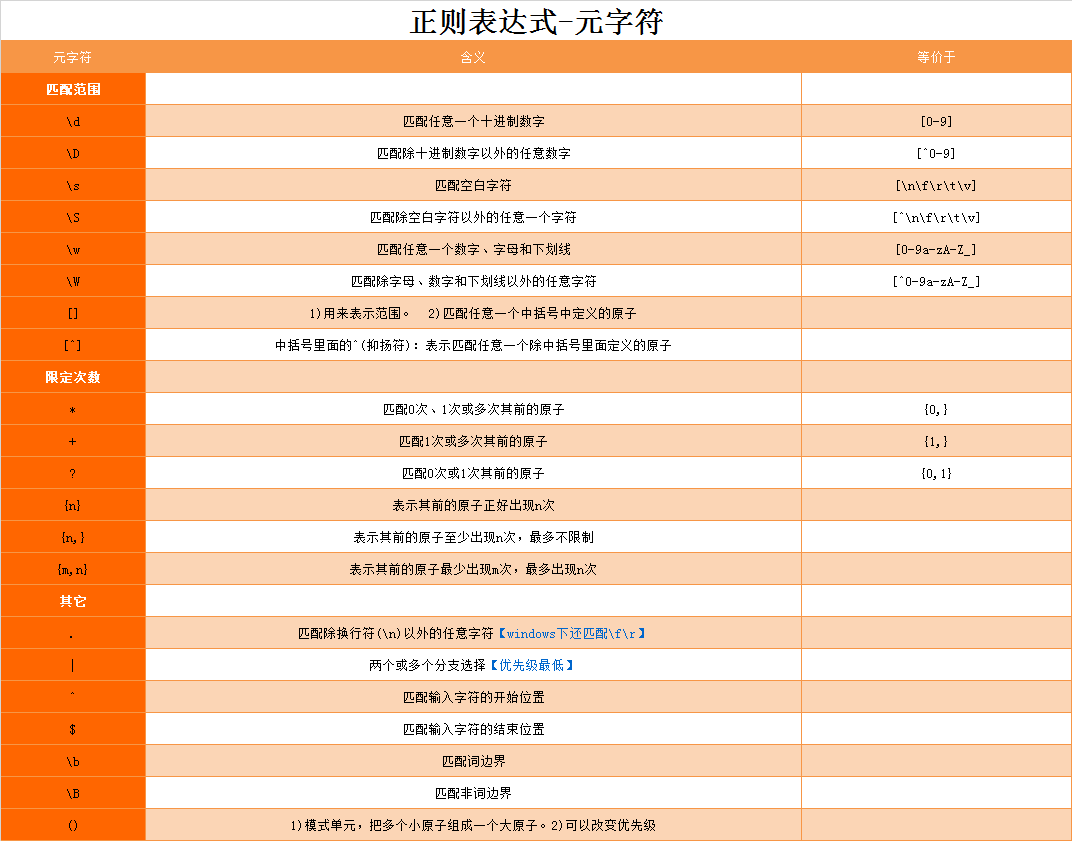 正则表达式-元字符

| 元字符 | 含义 | 等价于 |
|---|---|---|
| 匹配范围 | | |
| \d | 匹配任意一个十进制数字 | [0-9] |
| \D | 匹配除十进制数字以外的任意数字 | [^0-9] |
| \s | 匹配空白字符 | [\n\f\r\t\v] |
| \S | 匹配除空白字符以外的任意一个字符 | [^\n\f\r\t\v] |
| \w | 匹配任意一个数字、字母和下划线 | [0-9a-zA-Z_] |
| \W | 匹配除字母、数字和下划线以外的任意字符 | [^0-9a-zA-Z_] |
| [] | 1)用来表示范围。 2)匹配任意一个中括号中定义的原子 | |
| [^] | 中括号里面的^(抑扬符):表示匹配任意一个除中括号里面定义的原子 | |
| 限定次数 | | |
| * | 匹配0次、1次或多次其前的原子 | {0,} |
| + | 匹配1次或多次其前的原子 | {1,} |
| ? | 匹配0次或1次其前的原子 | {0,1} |
| {n} | 表示其前的原子正好出现n次 | |
| {n,} | 表示其前的原子至少出现n次,最多不限制 | |
| {m,n} | 表示其前的原子最少出现m次,最多出现n次 | |
| 其它 | | |
| . | 匹配除换行符(\n)以外的任意字符【windows下还匹配\f\r】 | |
| \| | 两个或多个分支选择【优先级最低】 | |
| ^ | 匹配输入字符的开始位置 | |
| $ | 匹配输入字符的结束位置 | |
| \b | 匹配词边界 | |
| \B | 匹配非词边界 | |
| () | 1)模式单元,把多个小原子组成一个大原子。2)可以改变优先级 | |